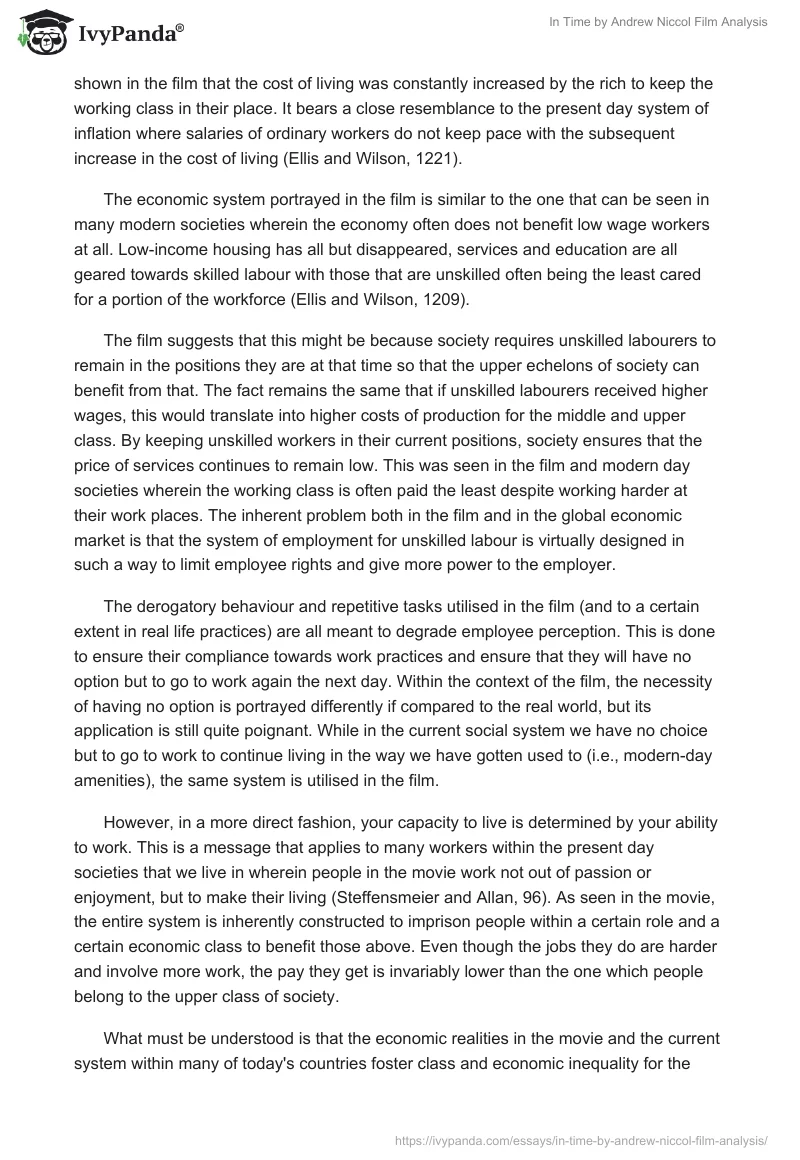 IvyPanda®

In Time by Andrew Niccol Film Analysis

shown in the film that the cost of living was constantly increased by the rich to keep the working class in their place. It bears a close resemblance to the present day system of inflation where salaries of ordinary workers do not keep pace with the subsequent increase in the cost of living (Ellis and Wilson, 1221).

The economic system portrayed in the film is similar to the one that can be seen in many modern societies wherein the economy often does not benefit low wage workers at all. Low-income housing has all but disappeared, services and education are all geared towards skilled labour with those that are unskilled often being the least cared for a portion of the workforce (Ellis and Wilson, 1209).

The film suggests that this might be because society requires unskilled labourers to remain in the positions they are at that time so that the upper echelons of society can benefit from that. The fact remains the same that if unskilled labourers received higher wages, this would translate into higher costs of production for the middle and upper class. By keeping unskilled workers in their current positions, society ensures that the price of services continues to remain low. This was seen in the film and modern day societies wherein the working class is often paid the least despite working harder at their work places. The inherent problem both in the film and in the global economic market is that the system of employment for unskilled labour is virtually designed in such a way to limit employee rights and give more power to the employer.

The derogatory behaviour and repetitive tasks utilised in the film (and to a certain extent in real life practices) are all meant to degrade employee perception. This is done to ensure their compliance towards work practices and ensure that they will have no option but to go to work again the next day. Within the context of the film, the necessity of having no option is portrayed differently if compared to the real world, but its application is still quite poignant. While in the current social system we have no choice but to go to work to continue living in the way we have gotten used to (i.e., modern-day amenities), the same system is utilised in the film.

However, in a more direct fashion, your capacity to live is determined by your ability to work. This is a message that applies to many workers within the present day societies that we live in wherein people in the movie work not out of passion or enjoyment, but to make their living (Steffensmeier and Allan, 96). As seen in the movie, the entire system is inherently constructed to imprison people within a certain role and a certain economic class to benefit those above. Even though the jobs they do are harder and involve more work, the pay they get is invariably lower than the one which people belong to the upper class of society.

What must be understood is that the economic realities in the movie and the current system within many of today's countries foster class and economic inequality for the

https://ivypanda.com/essays/in-time-by-andrew-niccol-film-analysis/